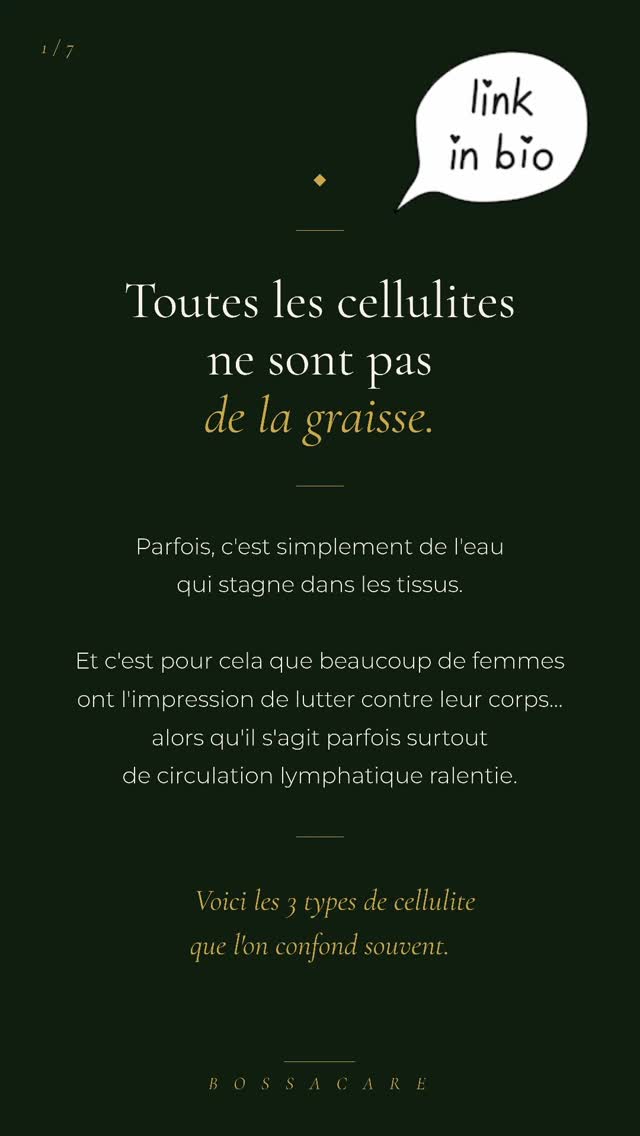 1 / 7

link in bio

Toutes les cellulites ne sont pas de la graisse.

Parfois, c'est simplement de l'eau qui stagne dans les tissus.

Et c'est pour cela que beaucoup de femmes ont l'impression de lutter contre leur corps... alors qu'il s'agit parfois surtout de circulation lymphatique ralentie.

Voici les 3 types de cellulite que l'on confond souvent.

BOSSACARE